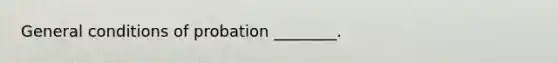 General conditions of probation ________.